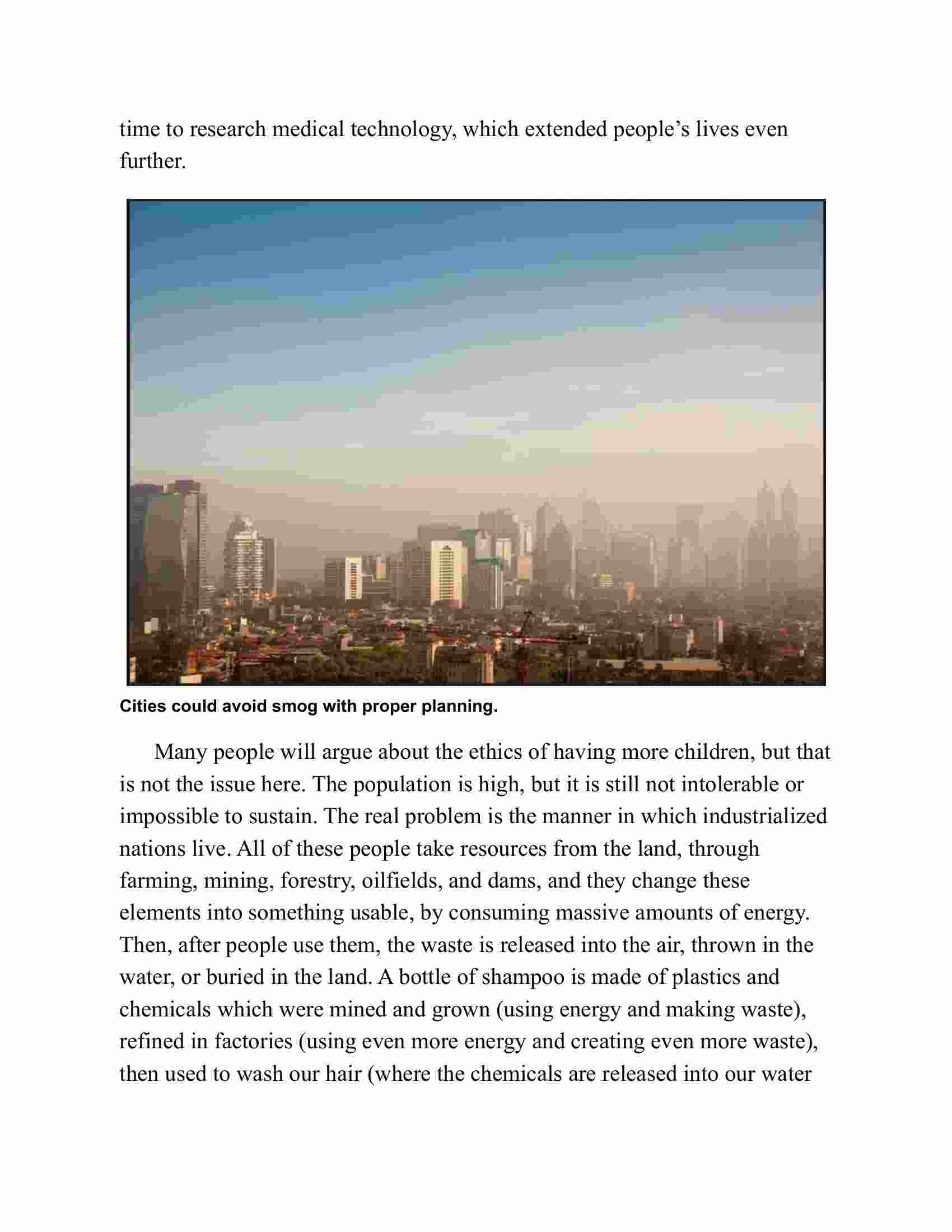 time to research medical technology, which extended people’s lives even further.

Cities could avoid smog with proper planning.

Many people will argue about the ethics of having more children, but that is not the issue here. The population is high, but it is still not intolerable or impossible to sustain. The real problem is the manner in which industrialized nations live. All of these people take resources from the land, through farming, mining, forestry, oilfields, and dams, and they change these elements into something usable, by consuming massive amounts of energy. Then, after people use them, the waste is released into the air, thrown in the water, or buried in the land. A bottle of shampoo is made of plastics and chemicals which were mined and grown (using energy and making waste), refined in factories (using even more energy and creating even more waste), then used to wash our hair (where the chemicals are released into our water